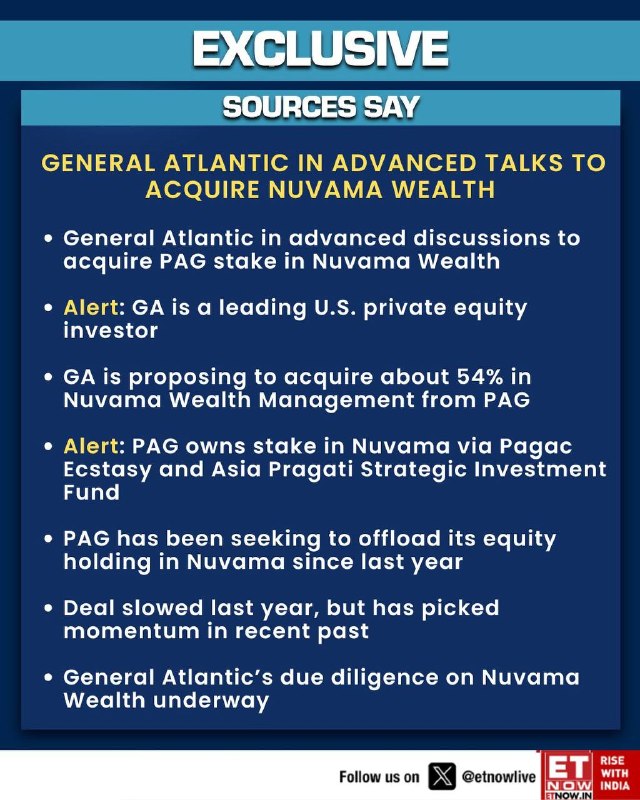 EXCLUSIVE

SOURCES SAY

GENERAL ATLANTIC IN ADVANCED TALKS TO ACQUIRE NUVAMA WEALTH

• General Atlantic in advanced discussions to acquire PAG stake in Nuvama Wealth

• Alert: GA is a leading U.S. private equity investor

• GA is proposing to acquire about 54% in Nuvama Wealth Management from PAG

• Alert: PAG owns stake in Nuvama via Pagac Ecstasy and Asia Pragati Strategic Investment Fund

• PAG has been seeking to offload its equity holding in Nuvama since last year

• Deal slowed last year, but has picked momentum in recent past

• General Atlantic's due diligence on Nuvama Wealth underway

Follow us on @etnowlive

ET NOW ETNOW.IN

RISE WITH INDIA